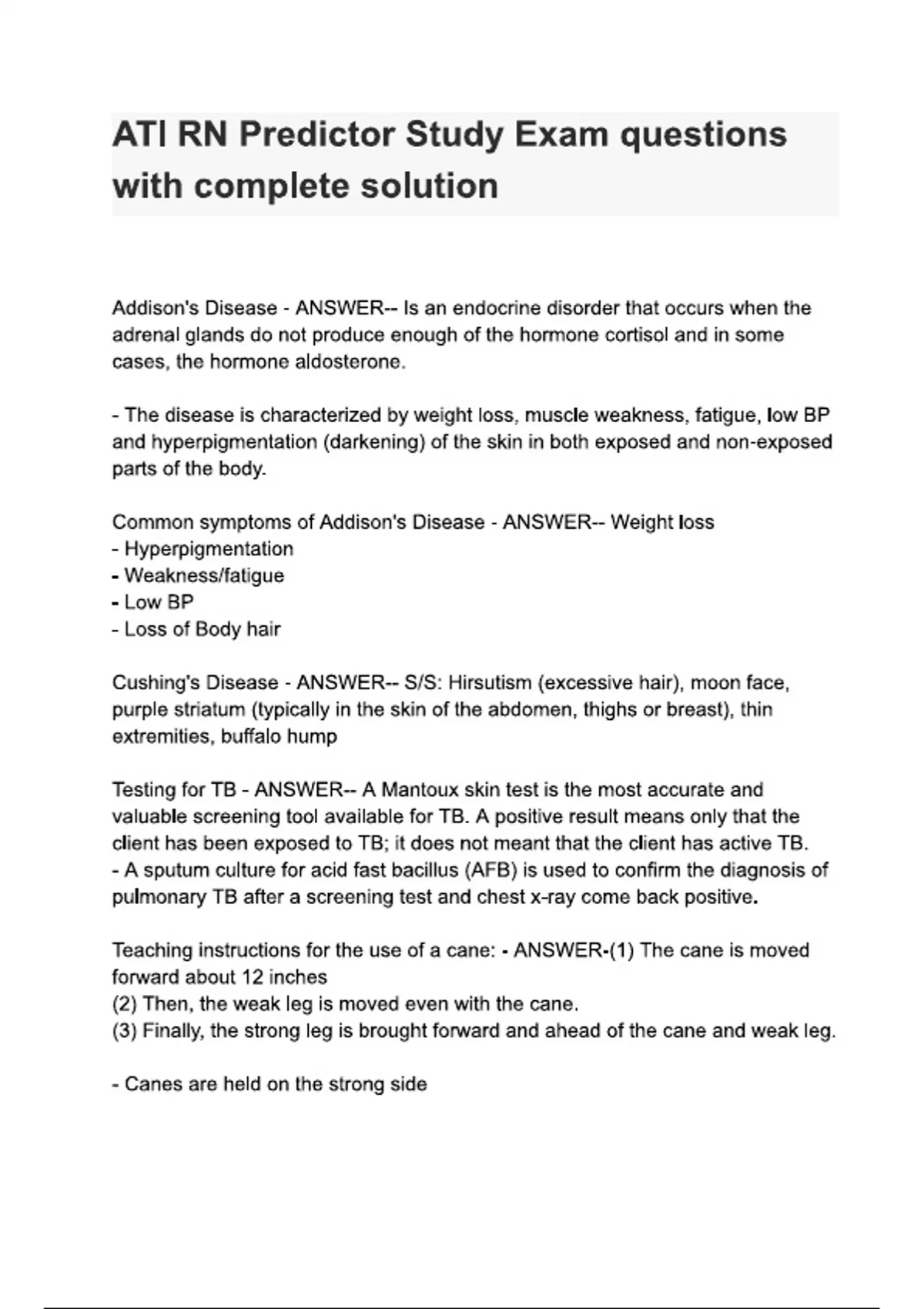 ATI RN Predictor Study Exam questions with complete solution

Addison's Disease - ANSWER-- Is an endocrine disorder that occurs when the adrenal glands do not produce enough of the hormone cortisol and in some cases, the hormone aldosterone.

- The disease is characterized by weight loss, muscle weakness, fatigue, low BP and hyperpigmentation (darkening) of the skin in both exposed and non-exposed parts of the body.

Common symptoms of Addison's Disease - ANSWER-- Weight loss
- Hyperpigmentation
- Weakness/fatigue
- Low BP
- Loss of Body hair

Cushing's Disease - ANSWER-- S/S: Hirsutism (excessive hair), moon face, purple striatum (typically in the skin of the abdomen, thighs or breast), thin extremities, buffalo hump

Testing for TB - ANSWER-- A Mantoux skin test is the most accurate and valuable screening tool available for TB. A positive result means only that the client has been exposed to TB; it does not meant that the client has active TB.
- A sputum culture for acid fast bacillus (AFB) is used to confirm the diagnosis of pulmonary TB after a screening test and chest x-ray come back positive.

Teaching instructions for the use of a cane: - ANSWER-(1) The cane is moved forward about 12 inches
(2) Then, the weak leg is moved even with the cane.
(3) Finally, the strong leg is brought forward and ahead of the cane and weak leg.

- Canes are held on the strong side